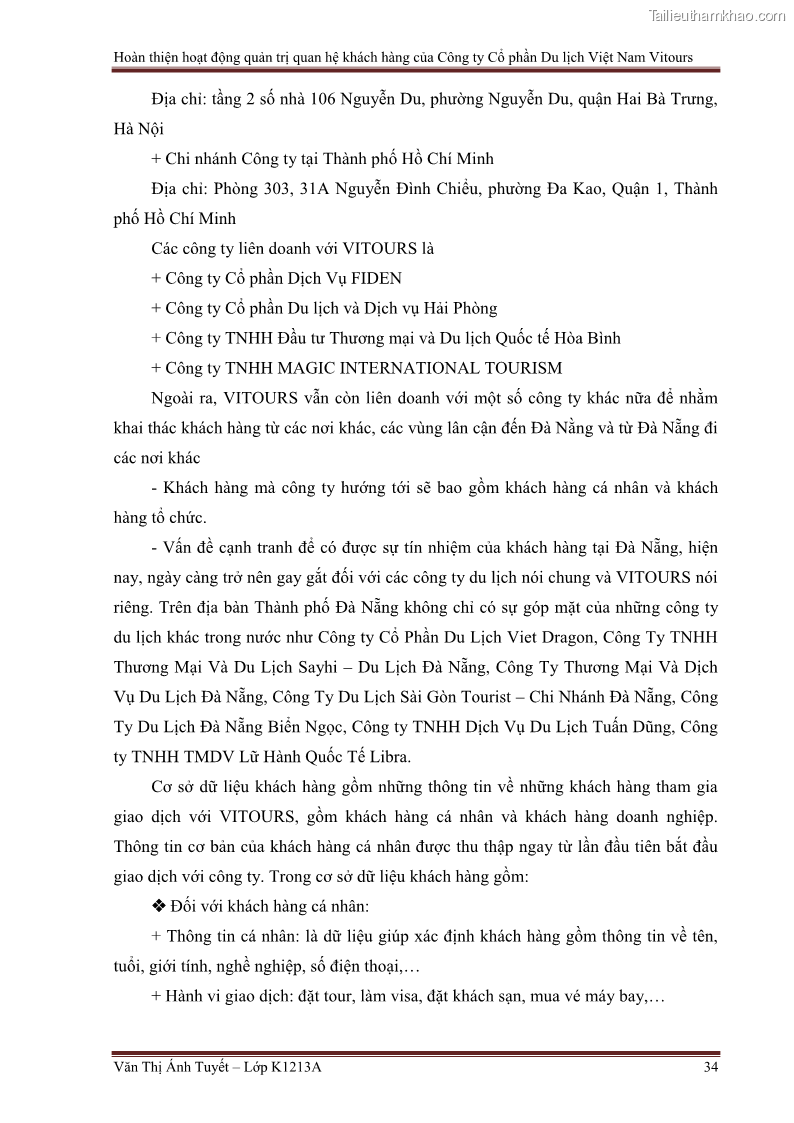 Tailieuthamkhao.com

Hoàn thiện hoạt động quản trị quan hệ khách hàng của Công ty Cổ phần Du lịch Việt Nam Vitours

Địa chỉ: tầng 2 số nhà 106 Nguyễn Du, phường Nguyễn Du, quận Hai Bà Trưng, Hà Nội

+ Chi nhánh Công ty tại Thành phố Hồ Chí Minh

Địa chỉ: Phòng 303, 31A Nguyễn Đình Chiểu, phường Đa Kao, Quận 1, Thành phố Hồ Chí Minh

Các công ty liên doanh với VITOURS là

+ Công ty Cổ phần Dịch Vụ FIDEN

+ Công ty Cổ phần Du lịch và Dịch vụ Hải Phòng

+ Công ty TNHH Đầu tư Thương mại và Du lịch Quốc tế Hòa Bình

+ Công ty TNHH MAGIC INTERNATIONAL TOURISM

Ngoài ra, VITOURS vẫn còn liên doanh với một số công ty khác nữa để nhằm khai thác khách hàng từ các nơi khác, các vùng lân cận đến Đà Nẵng và từ Đà Nẵng đi các nơi khác

- Khách hàng mà công ty hướng tới sẽ bao gồm khách hàng cá nhân và khách hàng tổ chức.

- Vấn đề cạnh tranh để có được sự tín nhiệm của khách hàng tại Đà Nẵng, hiện nay, ngày càng trở nên gay gắt đối với các công ty du lịch nói chung và VITOURS nói riêng. Trên địa bàn Thành phố Đà Nẵng không chỉ có sự góp mặt của những công ty du lịch khác trong nước như Công ty Cổ Phần Du Lịch Viet Dragon, Công Ty TNHH Thương Mại Và Du Lịch Sayhi – Du Lịch Đà Nẵng, Công Ty Thương Mại Và Dịch Vụ Du Lịch Đà Nẵng, Công Ty Du Lịch Sài Gòn Tourist – Chi Nhánh Đà Nẵng, Công Ty Du Lịch Đà Nẵng Biển Ngọc, Công ty TNHH Dịch Vụ Du Lịch Tuấn Dũng, Công ty TNHH TMDV Lữ Hành Quốc Tế Libra.

Cơ sở dữ liệu khách hàng gồm những thông tin về những khách hàng tham gia giao dịch với VITOURS, gồm khách hàng cá nhân và khách hàng doanh nghiệp. Thông tin cơ bản của khách hàng cá nhân được thu thập ngay từ lần đầu tiên bắt đầu giao dịch với công ty. Trong cơ sở dữ liệu khách hàng gồm:

❖ Đối với khách hàng cá nhân:

+ Thông tin cá nhân: là dữ liệu giúp xác định khách hàng gồm thông tin về tên, tuổi, giới tính, nghề nghiệp, số điện thoại,…

+ Hành vi giao dịch: đặt tour, làm visa, đặt khách sạn, mua vé máy bay,…

Văn Thị Ánh Tuyết – Lớp K1213A 34